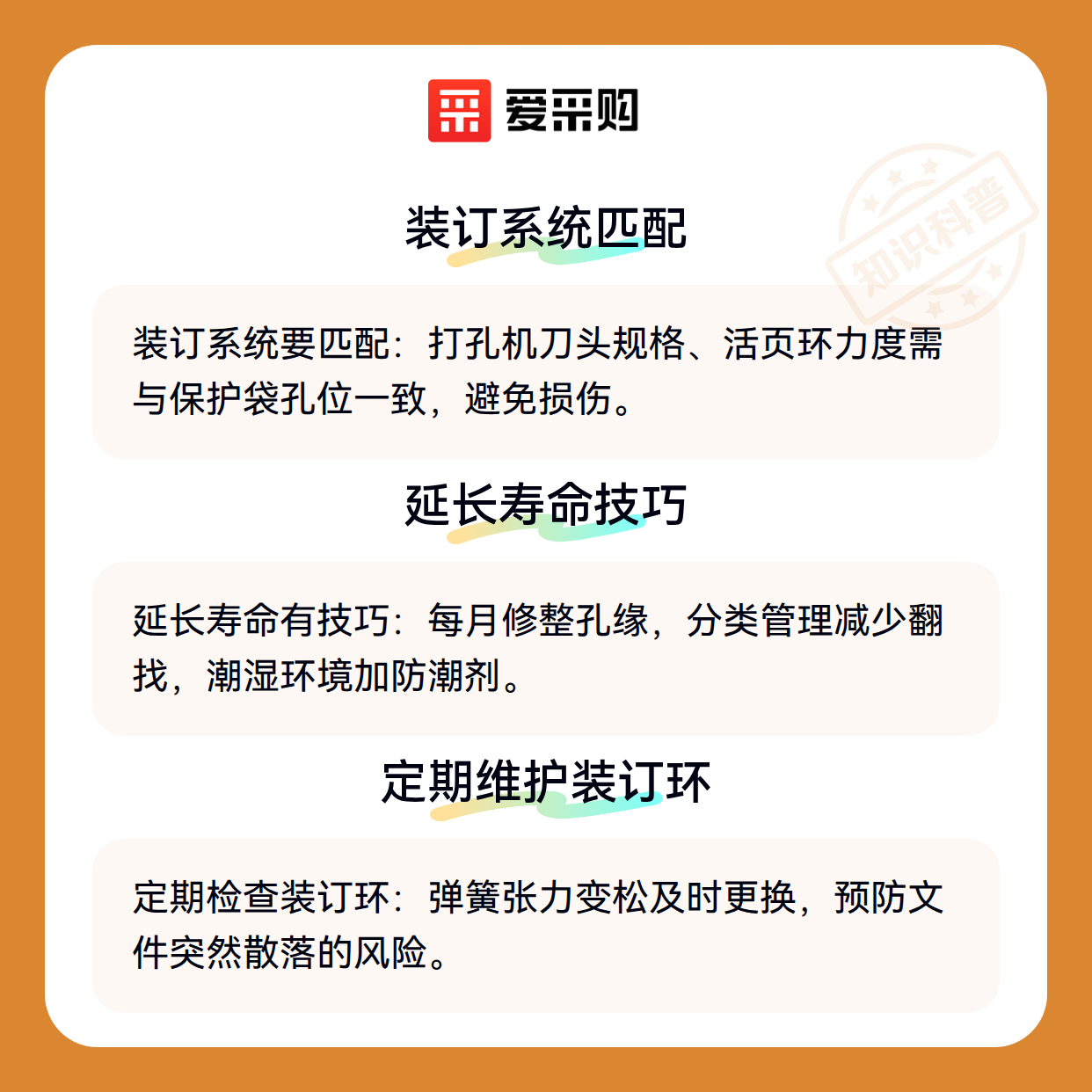 爱采购

装订系统匹配

装订系统要匹配：打孔机刀头规格、活页环力度需与保护袋孔位一致，避免损伤。

延长寿命技巧

延长寿命有技巧：每月修整孔缘，分类管理减少翻找，潮湿环境加防潮剂。

定期维护装订环

定期检查装订环：弹簧张力变松及时更换，预防文件突然散落的风险。

知识科普